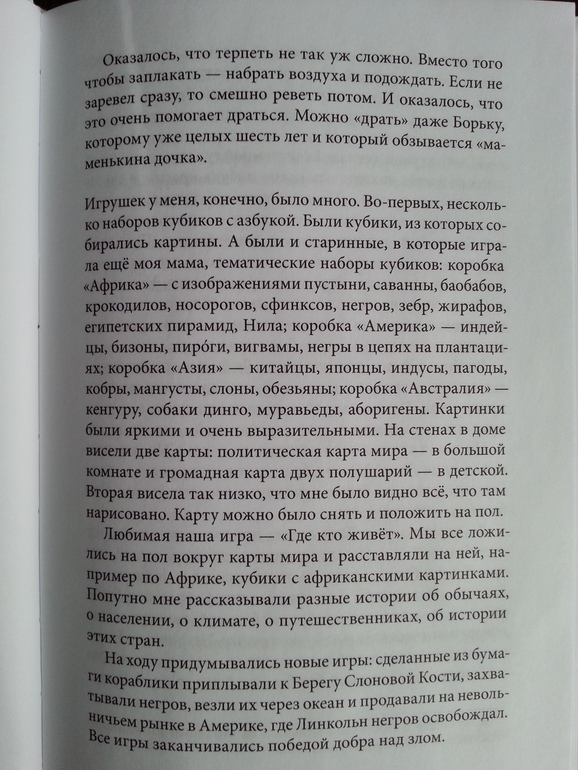 Оказалось, что терпеть не так уж сложно. Вместо того чтобы заплакать — набрать воздуха и подождать. Если не заревел сразу, то смешно реветь потом. И оказалось, что это очень помогает драться. Можно «драть» даже Борьку, которому уже целых шесть лет и который обзывается «маменькина дочка».

Игрушек у меня, конечно, было много. Во-первых, несколько наборов кубиков с азбукой. Были кубики, из которых собирались картины. А были и старинные, в которые играла ещё моя мама, тематические наборы кубиков: коробка «Африка» — с изображениями пустыни, саванны, баобабов, крокодилов, носорогов, сфинксов, негров, зебр, жирафов, египетских пирамид, Нила; коробка «Америка» — индейцы, бизоны, пиро́ги, вигвамы, негры в цепях на плантациях; коробка «Азия» — китайцы, японцы, индусы, пагоды, кобры, мангусты, слоны, обезьяны; коробка «Австралия» — кенгуру, собаки динго, муравьеды, аборигены. Картинки были яркими и очень выразительными. На стенах в доме висели две карты: политическая карта мира — в большой комнате и громадная карта двух полушарий — в детской. Вторая висела так низко, что мне было видно всё, что там нарисовано. Карту можно было снять и положить на пол.

Любимая наша игра — «Где кто живёт». Мы все ложились на пол вокруг карты мира и расставляли на ней, например по Африке, кубики с африканскими картинками. Попутно мне рассказывали разные истории об обычаях, о населении, о климате, о путешественниках, об истории этих стран.

На ходу придумывались новые игры: сделанные из бумаги кораблики приплывали к Берегу Слоновой Кости, захватывали негров, везли их через океан и продавали на невольничьем рынке в Америке, где Линкольн негров освобождал. Все игры заканчивались победой добра над злом.